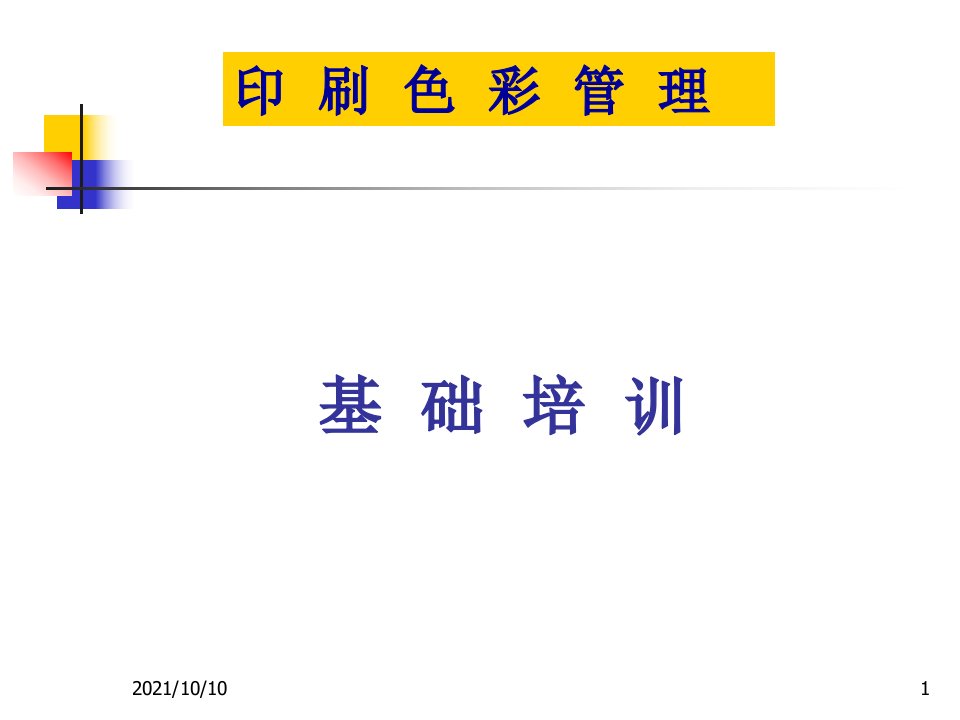 印 刷 色 彩 管 理

基 础 培 训

2021/10/10

1